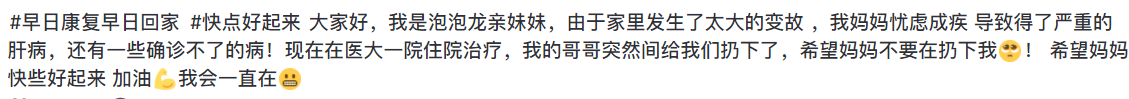 #早日康复早日回家 #快点好起来 大家好，我是泡泡龙亲妹妹，由于家里发生了太大的变故，我妈妈忧虑成疾 导致得了严重的肝病，还有一些确诊不了的病！现在在医大一院住院治疗，我的哥哥突然间给我们扔下了，希望妈妈不要在扔下我🥺！ 希望妈妈快些好起来 加油💪我会一直在😬